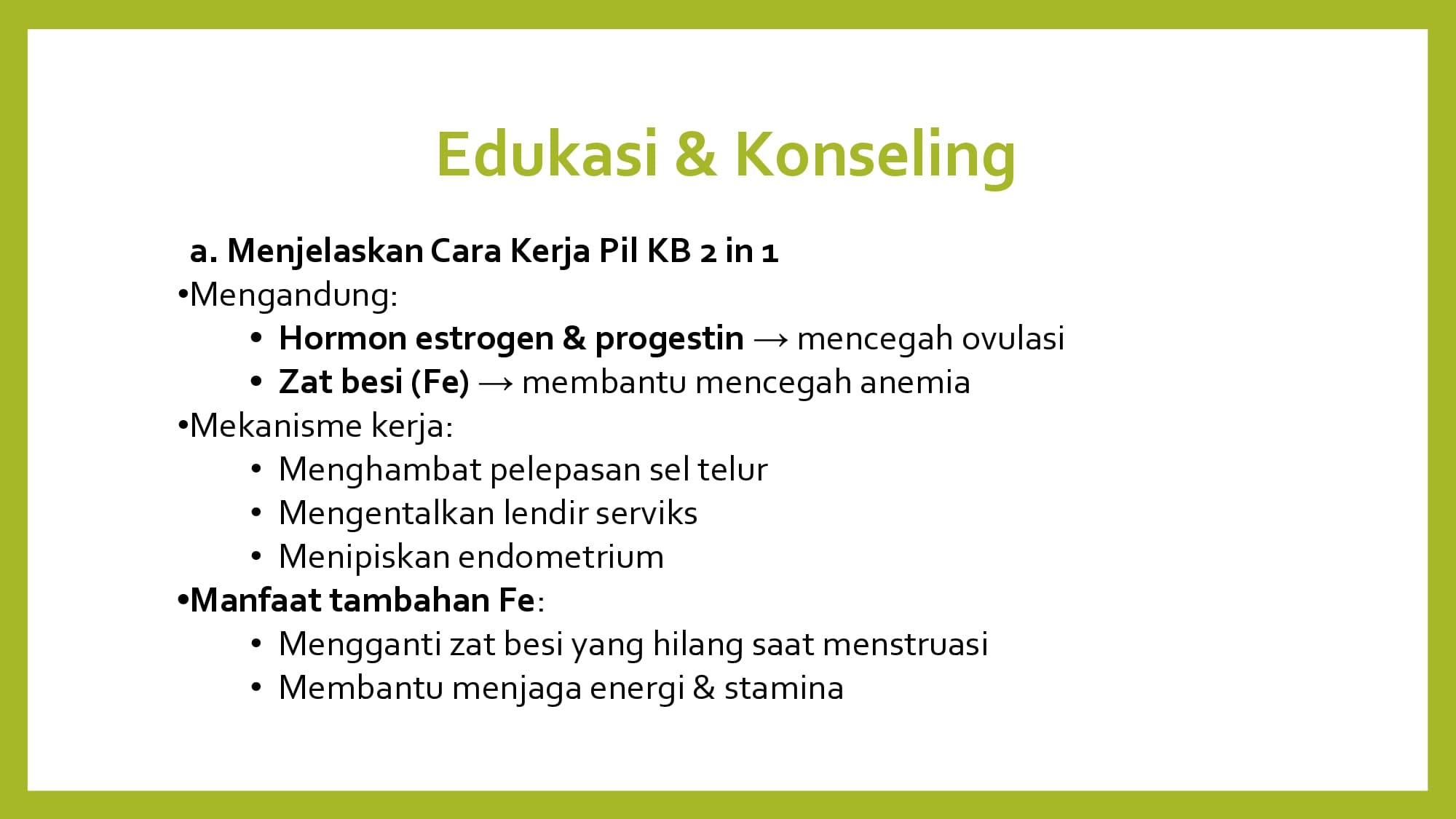 Edukasi & Konseling

a. Menjelaskan Cara Kerja Pil KB 2 in 1

•Mengandung:

• Hormon estrogen & progestin → mencegah ovulasi
• Zat besi (Fe) → membantu mencegah anemia

•Mekanisme kerja:

• Menghambat pelepasan sel telur
• Mengentalkan lendir serviks
• Menipiskan endometrium

•Manfaat tambahan Fe:

• Mengganti zat besi yang hilang saat menstruasi
• Membantu menjaga energi & stamina